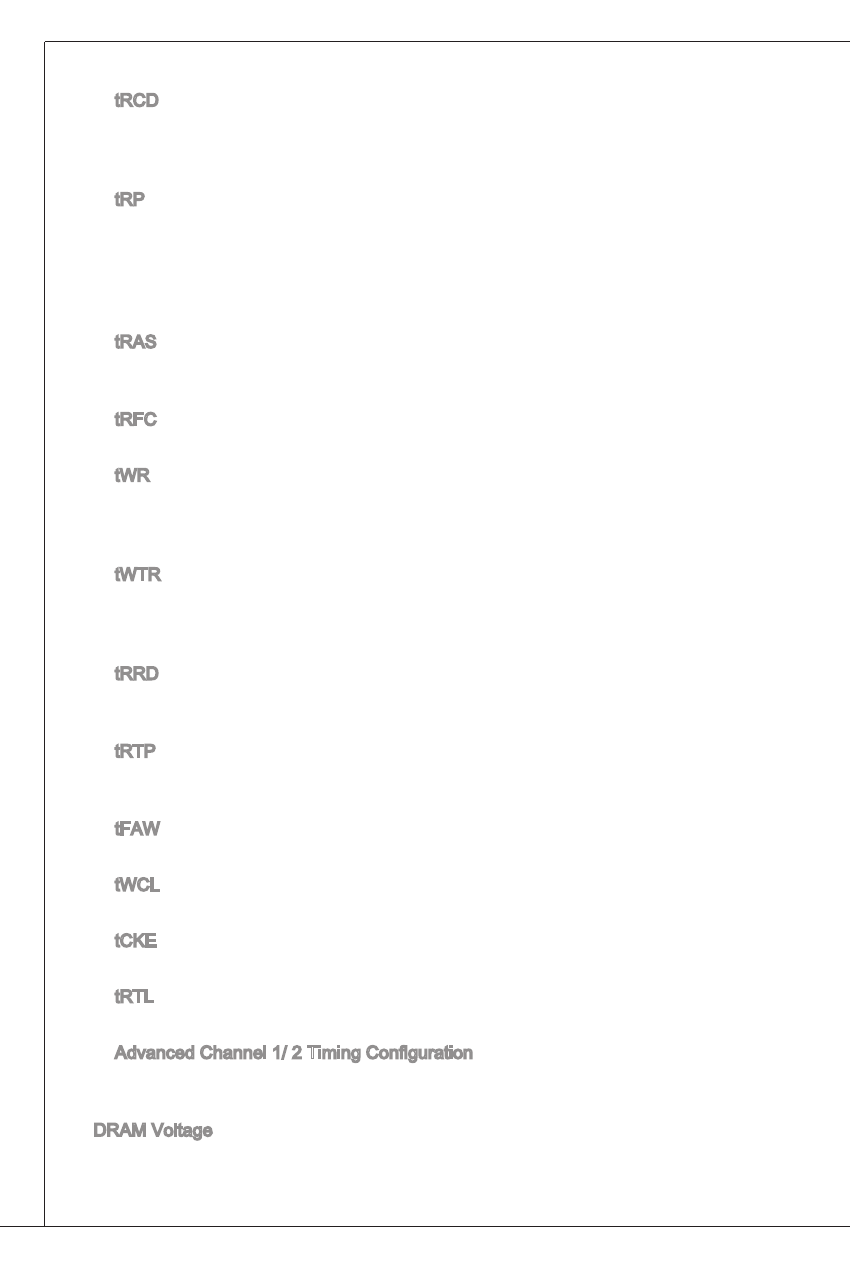 tRCD

tRP

tRAS

tRFC

tWR

tWTR

tRRD

tRTP

tFAW

tWCL

tCKE

tRTL

Advanced Channel 1/ 2 Timing Configuration

DRAM Voltage